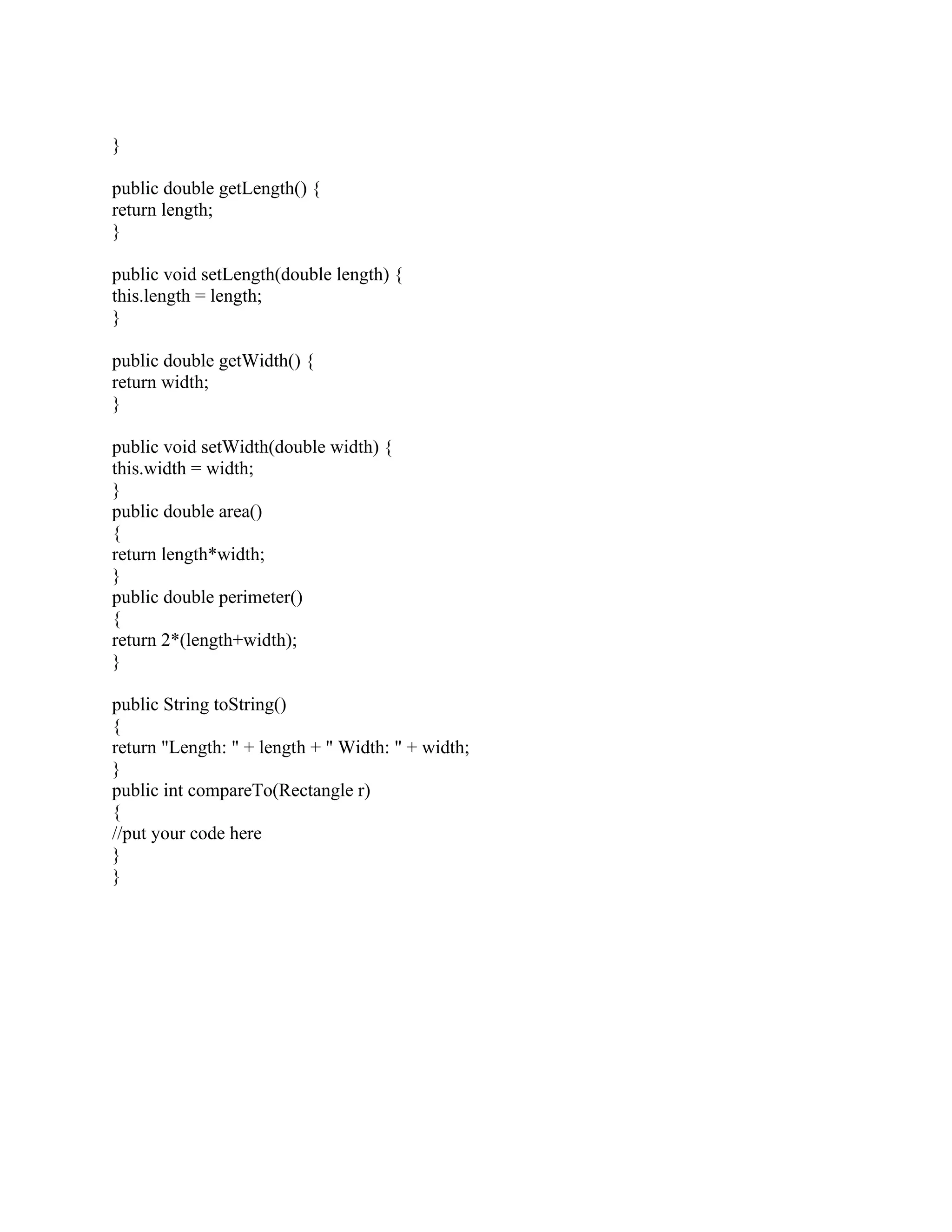 }

public double getLength() {
return length;
}

public void setLength(double length) {
this.length = length;
}

public double getWidth() {
return width;
}

public void setWidth(double width) {
this.width = width;
}
public double area()
{
return length*width;
}
public double perimeter()
{
return 2*(length+width);
}

public String toString()
{
return "Length: " + length + " Width: " + width;
}
public int compareTo(Rectangle r)
{
//put your code here
}
}